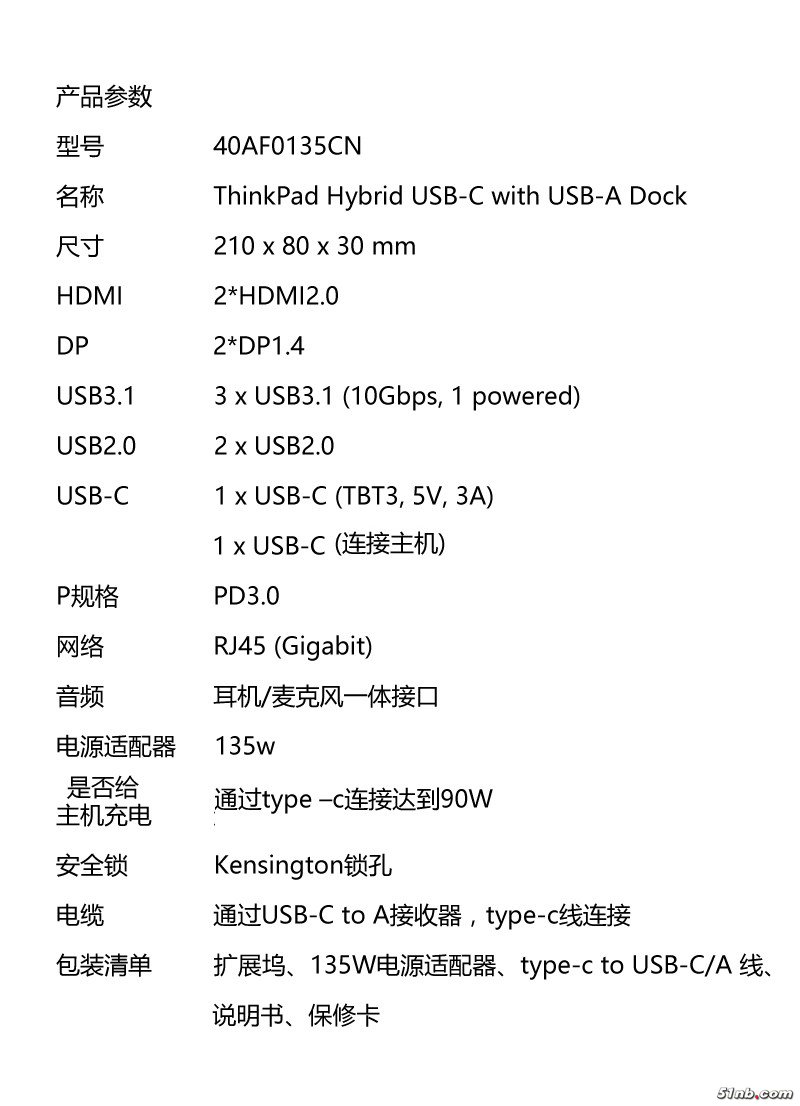 产品参数

| | |
|---|---|
| 型号 | 40AF0135CN |
| 名称 | ThinkPad Hybrid USB-C with USB-A Dock |
| 尺寸 | 210 x 80 x 30 mm |
| HDMI | 2*HDMI2.0 |
| DP | 2*DP1.4 |
| USB3.1 | 3 x USB3.1 (10Gbps, 1 powered) |
| USB2.0 | 2 x USB2.0 |
| USB-C | 1 x USB-C (TBT3, 5V, 3A) |
| | 1 x USB-C (连接主机) |
| P规格 | PD3.0 |
| 网络 | RJ45 (Gigabit) |
| 音频 | 耳机/麦克风一体接口 |
| 电源适配器 | 135w |
| 是否给主机充电 | 通过type –c连接达到90W |
| 安全锁 | Kensington锁孔 |
| 电缆 | 通过USB-C to A接收器，type-c线连接 |
| 包装清单 | 扩展坞、135W电源适配器、type-c to USB-C/A 线、说明书、保修卡 |

51nb.com